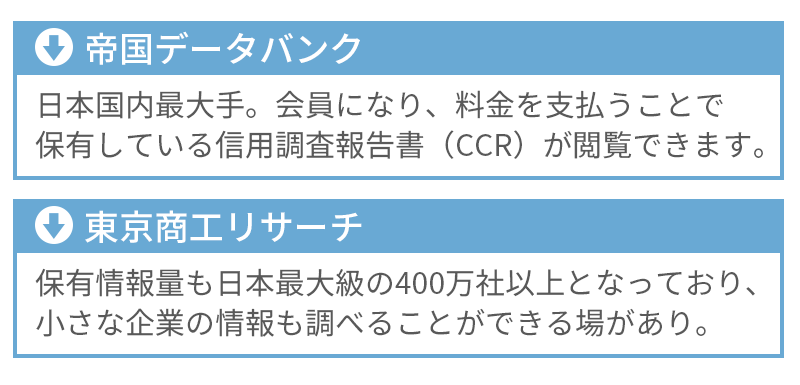 帝国データバンク

日本国内最大手。会員になり、料金を支払うことで保有している信用調査報告書（CCR）が閲覧できます。

東京商工リサーチ

保有情報量も日本最大級の400万社以上となっており、小さな企業の情報も調べることができる場があり。